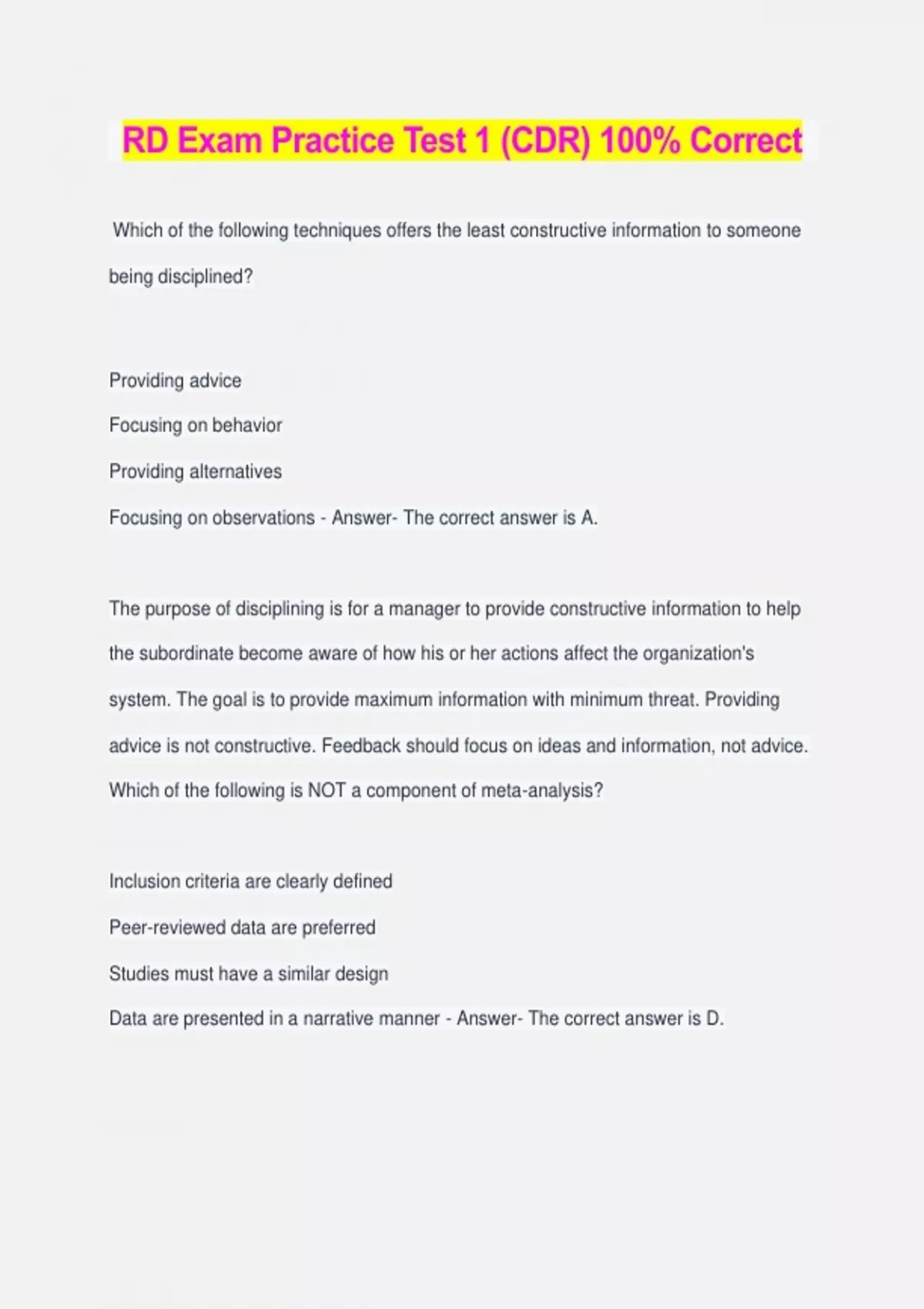 RD Exam Practice Test 1 (CDR) 100% Correct

Which of the following techniques offers the least constructive information to someone being disciplined?

Providing advice

Focusing on behavior

Providing alternatives

Focusing on observations - Answer- The correct answer is A.

The purpose of disciplining is for a manager to provide constructive information to help the subordinate become aware of how his or her actions affect the organization's system. The goal is to provide maximum information with minimum threat. Providing advice is not constructive. Feedback should focus on ideas and information, not advice.

Which of the following is NOT a component of meta-analysis?

Inclusion criteria are clearly defined

Peer-reviewed data are preferred

Studies must have a similar design

Data are presented in a narrative manner - Answer- The correct answer is D.